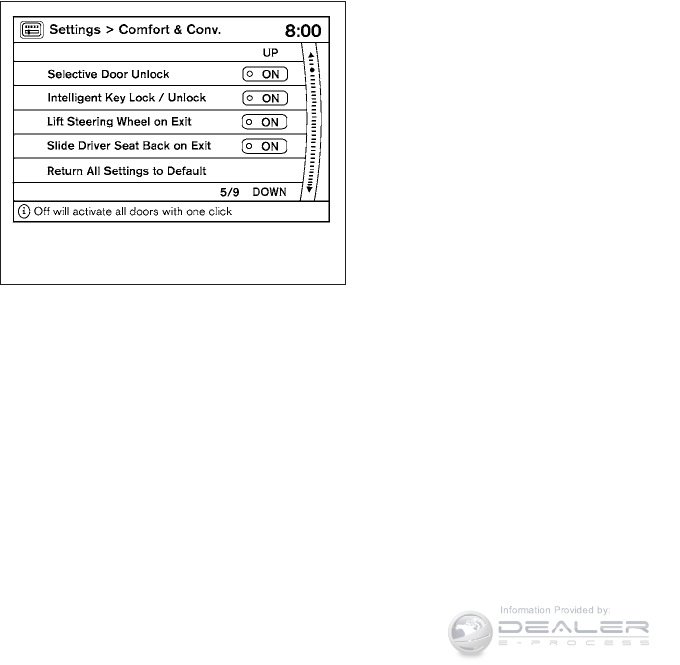 Settings > Comfort & Conv. 8:00

UP

Selective Door Unlock ON

Intelligent Key Lock / Unlock ON

Lift Steering Wheel on Exit ON

Slide Driver Seat Back on Exit ON

Return All Settings to Default

5/9 DOWN

Off will activate all doors with one click

Information Provided by:

DEALER

E-PROCESS